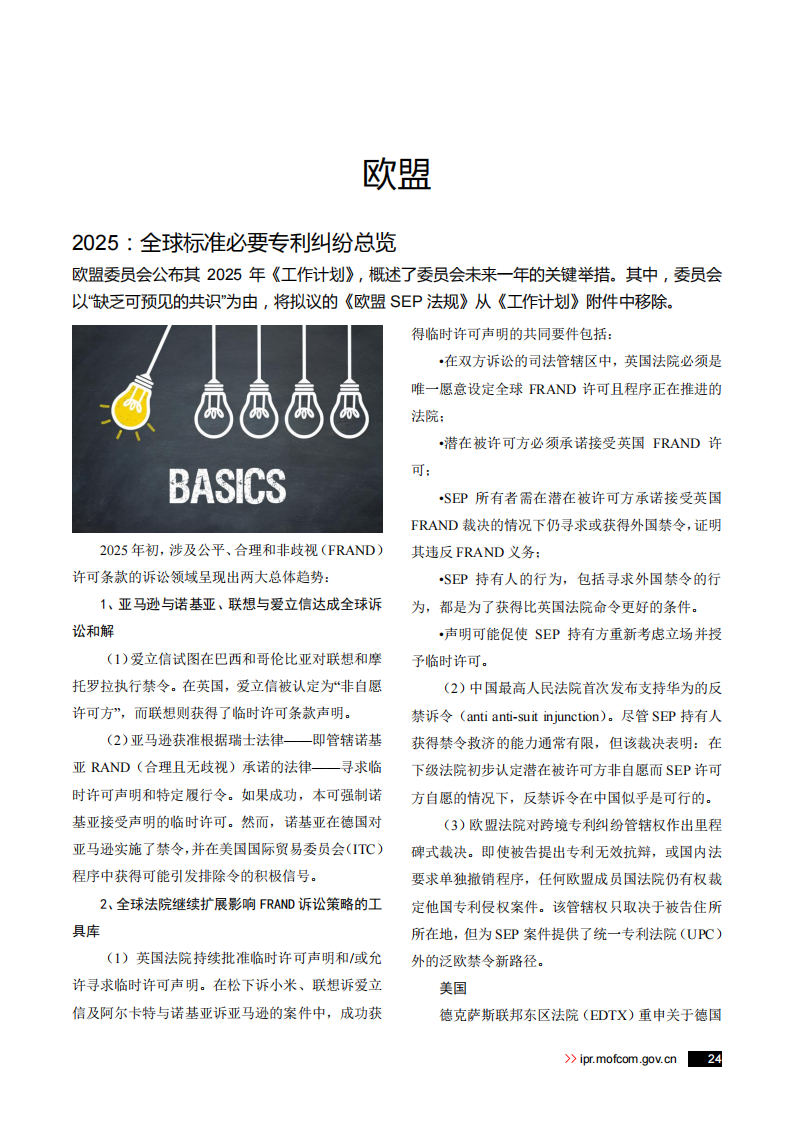 欧盟

2025：全球标准必要专利纠纷总览

欧盟委员会公布其 2025 年《工作计划》，概述了委员会未来一年的关键举措。其中，委员会以“缺乏可预见的共识”为由，将拟议的《欧盟 SEP 法规》从《工作计划》附件中移除。

BASICS

2025年初，涉及公平、合理和非歧视（FRAND）许可条款的诉讼领域呈现出两大总体趋势：

1、亚马逊与诺基亚、联想与爱立信达成全球诉讼和解

（1）爱立信试图在巴西和哥伦比亚对联想和摩托罗拉执行禁令。在英国，爱立信被认定为“非自愿许可方”，而联想则获得了临时许可条款声明。

（2）亚马逊获准根据瑞士法律——即管辖诺基亚 RAND（合理且无歧视）承诺的法律——寻求临时许可声明和特定履行令。如果成功，本可强制诺基亚接受声明的临时许可。然而，诺基亚在德国对亚马逊实施了禁令，并在美国国际贸易委员会（ITC）程序中获得可能引发排除令的积极信号。

2、全球法院继续扩展影响 FRAND 诉讼策略的工具库

（1）英国法院持续批准临时许可声明和/或允许寻求临时许可声明。在松下诉小米、联想诉爱立信及阿尔卡特与诺基亚诉亚马逊的案件中，成功获得临时许可声明的共同要件包括：

•在双方诉讼的司法管辖区中，英国法院必须是唯一愿意设定全球 FRAND 许可且程序正在推进的法院；

•潜在被许可方必须承诺接受英国 FRAND 许可；

•SEP 所有者需在潜在被许可方承诺接受英国 FRAND 裁决的情况下仍寻求或获得外国禁令，证明其违反 FRAND 义务；

•SEP 持有人的行为，包括寻求外国禁令的行为，都是为了获得比英国法院命令更好的条件。

•声明可能促使 SEP 持有方重新考虑立场并授予临时许可。

（2）中国最高人民法院首次发布支持华为的反禁诉令（anti anti-suit injunction）。尽管 SEP 持有人获得禁令救济的能力通常有限，但该裁决表明：在下级法院初步认定潜在被许可方非自愿而 SEP 许可方自愿的情况下，反禁诉令在中国似乎是可行的。

（3）欧盟法院对跨境专利纠纷管辖权作出里程碑式裁决。即使被告提出专利无效抗辩，或国内法要求单独撤销程序，任何欧盟成员国法院仍有权裁定他国专利侵权案件。该管辖权只取决于被告住所所在地，但为 SEP 案件提供了统一专利法院（UPC）外的泛欧禁令新路径。

美国

德克萨斯联邦东区法院（EDTX）重申关于德国

>> ipr.mofcom.gov.cn 24